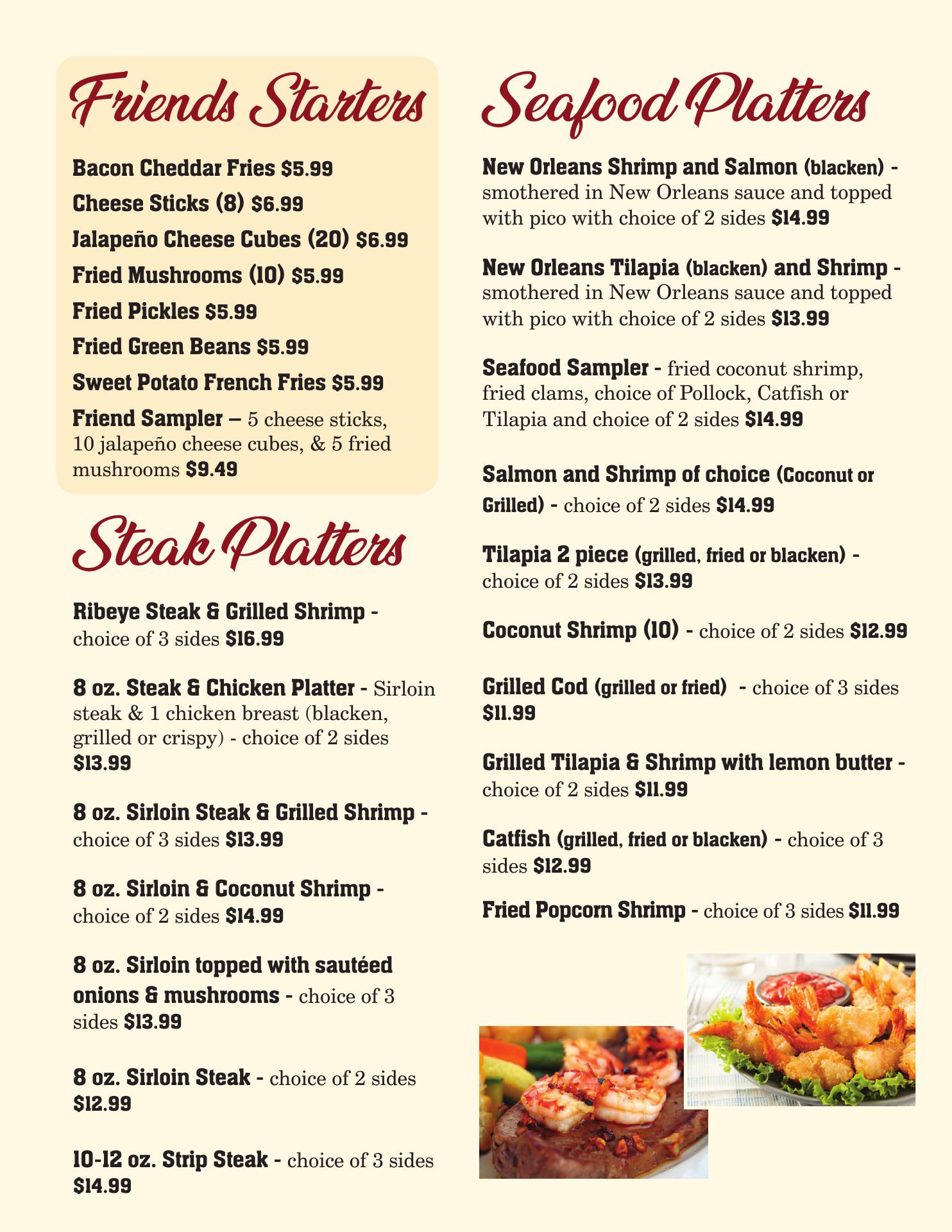 Friends Starters

Bacon Cheddar Fries $5.99

Cheese Sticks (8) $6.99

Jalapeño Cheese Cubes (20) $6.99

Fried Mushrooms (10) $5.99

Fried Pickles $5.99

Fried Green Beans $5.99

Sweet Potato French Fries $5.99

Friend Sampler – 5 cheese sticks, 10 jalapeño cheese cubes, & 5 fried mushrooms $9.49

Steak Platters

Ribeye Steak & Grilled Shrimp - choice of 3 sides $16.99

8 oz. Steak & Chicken Platter - Sirloin steak & 1 chicken breast (blacken, grilled or crispy) - choice of 2 sides $13.99

8 oz. Sirloin Steak & Grilled Shrimp - choice of 3 sides $13.99

8 oz. Sirloin & Coconut Shrimp - choice of 2 sides $14.99

8 oz. Sirloin topped with sautéed onions & mushrooms - choice of 3 sides $13.99

8 oz. Sirloin Steak - choice of 2 sides $12.99

10-12 oz. Strip Steak - choice of 3 sides $14.99

Seafood Platters

New Orleans Shrimp and Salmon (blacken) - smothered in New Orleans sauce and topped with pico with choice of 2 sides $14.99

New Orleans Tilapia (blacken) and Shrimp - smothered in New Orleans sauce and topped with pico with choice of 2 sides $13.99

Seafood Sampler - fried coconut shrimp, fried clams, choice of Pollock, Catfish or Tilapia and choice of 2 sides $14.99

Salmon and Shrimp of choice (Coconut or Grilled) - choice of 2 sides $14.99

Tilapia 2 piece (grilled, fried or blacken) - choice of 2 sides $13.99

Coconut Shrimp (10) - choice of 2 sides $12.99

Grilled Cod (grilled or fried) - choice of 3 sides $11.99

Grilled Tilapia & Shrimp with lemon butter - choice of 2 sides $11.99

Catfish (grilled, fried or blacken) - choice of 3 sides $12.99

Fried Popcorn Shrimp - choice of 3 sides $11.99